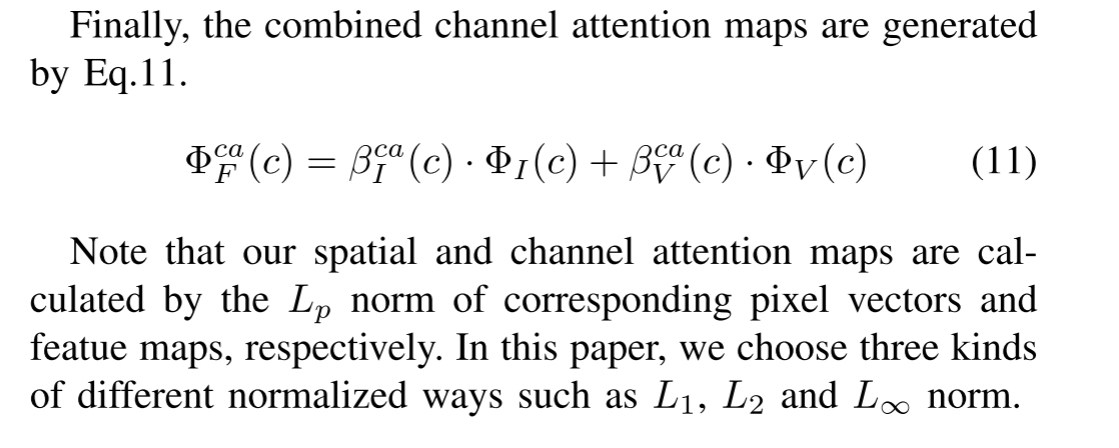 Finally, the combined channel attention maps are generated by Eq.11.

$\Phi_F^{ca}(c) = \beta_I^{ca}(c) \cdot \Phi_I(c) + \beta_V^{ca}(c) \cdot \Phi_V(c)$ (11)

Note that our spatial and channel attention maps are calculated by the $L_p$ norm of corresponding pixel vectors and featue maps, respectively. In this paper, we choose three kinds of different normalized ways such as $L_1$, $L_2$ and $L_\infty$ norm.